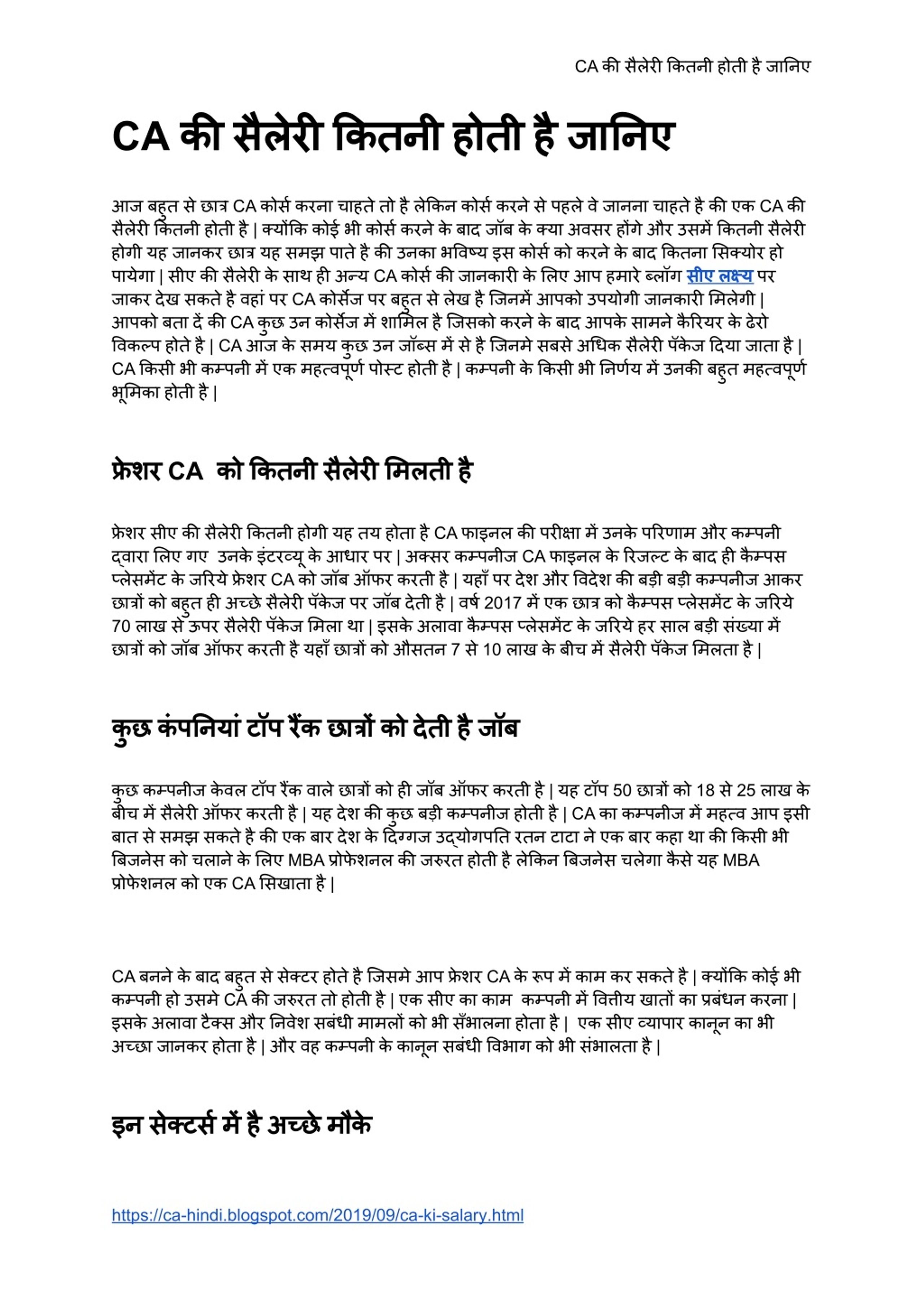 CA की सैलेरी कितनी होती है जानिए

CA की सैलेरी कितनी होती है जानिए

आज बहुत से छात्र CA कोर्स करना चाहते तो है लेकिन कोर्स करने से पहले वे जानना चाहते है की एक CA की सैलेरी कितनी होती है | क्योंकि कोई भी कोर्स करने के बाद जॉब के क्या अवसर होंगे और उसमें कितनी सैलेरी होगी यह जानकर छात्र यह समझ पाते है की उनका भविष्य इस कोर्स को करने के बाद कितना सिक्योर हो पायेगा | सीए की सैलेरी के साथ ही अन्य CA कोर्स की जानकारी के लिए आप हमारे ब्लॉग सीए लक्ष्य पर जाकर देख सकते है वहां पर CA कोर्सेज पर बहुत से लेख है जिनमें आपको उपयोगी जानकारी मिलेगी | आपको बता दें की CA कुछ उन कोर्सेज में शामिल है जिसको करने के बाद आपके सामने कैरियर के ढेरो विकल्प होते है | CA आज के समय कुछ उन जॉब्स में से है जिनमे सबसे अधिक सैलेरी पॅकेज दिया जाता है | CA किसी भी कम्पनी में एक महत्वपूर्ण पोस्ट होती है | कम्पनी के किसी भी निर्णय में उनकी बहुत महत्वपूर्ण भूमिका होती है |

फ्रेशर CA को कितनी सैलेरी मिलती है

फ्रेशर सीए की सैलेरी कितनी होगी यह तय होता है CA फाइनल की परीक्षा में उनके परिणाम और कम्पनी द्वारा लिए गए उनके इंटरव्यू के आधार पर | अक्सर कम्पनीज CA फाइनल के रिजल्ट के बाद ही कैम्पस प्लेसमेंट के जरिये फ्रेशर CA को जॉब ऑफर करती है | यहाँ पर देश और विदेश की बड़ी बड़ी कम्पनीज आकर छात्रों को बहुत ही अच्छे सैलेरी पॅकेज पर जॉब देती है | वर्ष 2017 में एक छात्र को कैम्पस प्लेसमेंट के जरिये 70 लाख से ऊपर सैलेरी पॅकेज मिला था | इसके अलावा कैम्पस प्लेसमेंट के जरिये हर साल बड़ी संख्या में छात्रों को जॉब ऑफर करती है यहाँ छात्रों को औसतन 7 से 10 लाख के बीच में सैलेरी पॅकेज मिलता है |

कुछ कंपनियां टॉप रैंक छात्रों को देती है जॉब

कुछ कम्पनीज केवल टॉप रैंक वाले छात्रों को ही जॉब ऑफर करती है | यह टॉप 50 छात्रों को 18 से 25 लाख के बीच में सैलेरी ऑफर करती है | यह देश की कुछ बड़ी कम्पनीज होती है | CA का कम्पनीज में महत्व आप इसी बात से समझ सकते है की एक बार देश के दिग्गज उद्योगपति रतन टाटा ने एक बार कहा था की किसी भी बिजनेस को चलाने के लिए MBA प्रोफेशनल की जरुरत होती है लेकिन बिजनेस चलेगा कैसे यह MBA प्रोफेशनल को एक CA सिखाता है |

CA बनने के बाद बहुत से सेक्टर होते है जिसमे आप फ्रेशर CA के रूप में काम कर सकते है | क्योंकि कोई भी कम्पनी हो उसमे CA की जरुरत तो होती है | एक सीए का काम कम्पनी में वितीय खातों का प्रबंधन करना | इसके अलावा टैक्स और निवेश सबंधी मामलों को भी सँभालना होता है | एक सीए व्यापार कानून का भी अच्छा जानकर होता है | और वह कम्पनी के कानून सबंधी विभाग को भी संभालता है |

इन सेक्टर्स में है अच्छे मौके

https://ca-hindi.blogspot.com/2019/09/ca-ki-salary.html